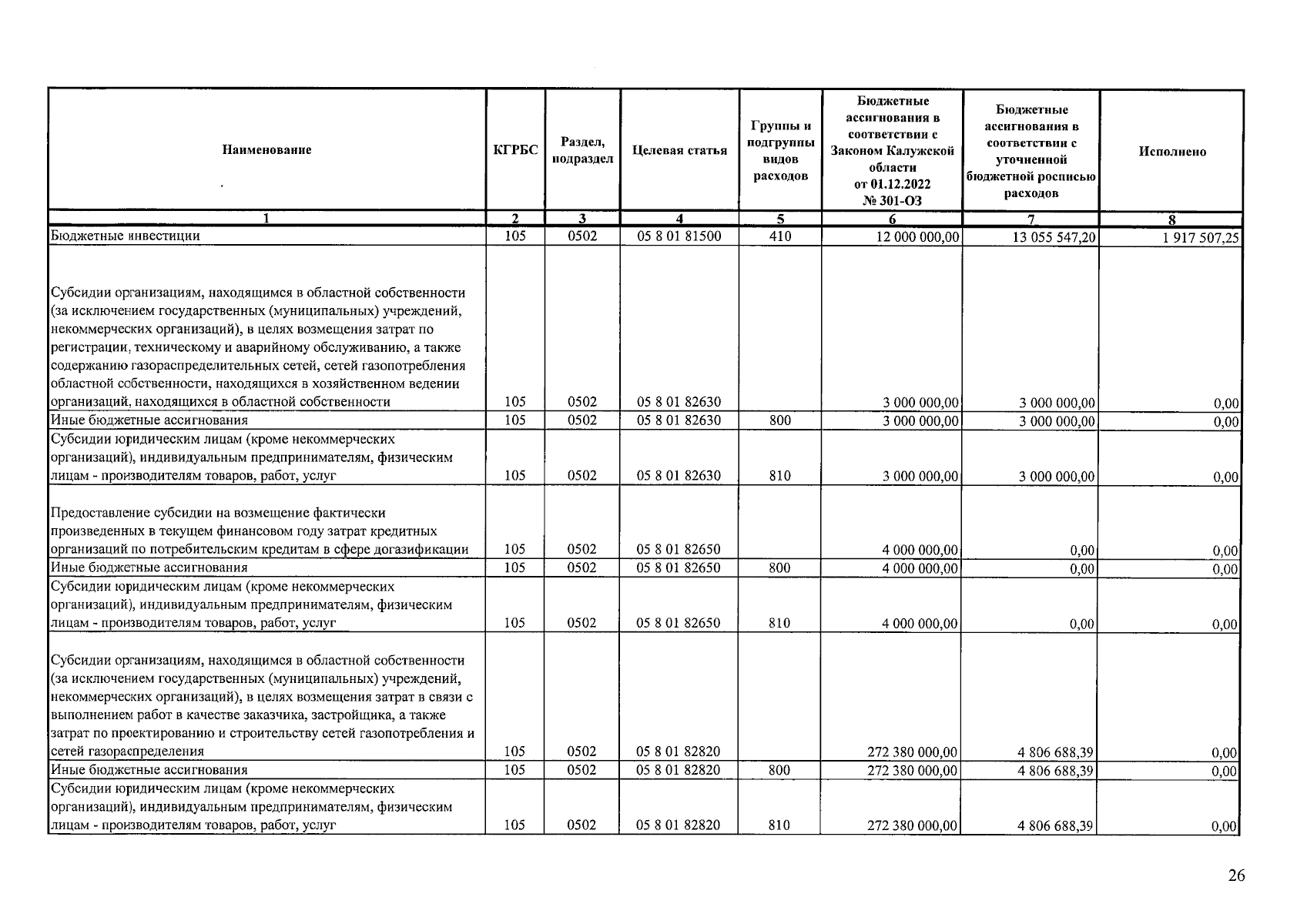 | Наименование | КГРБС | Раздел, подраздел | Целевая статья | Группы и подгруппы видов расходов | Бюджетные ассигнования в соответствии с Законом Калужской области от 01.12.2022 № 301-ОЗ | Бюджетные ассигнования в соответствии с уточненной бюджетной росписью расходов | Исполнено |
|---|---|---|---|---|---|---|---|
| 1 | 2 | 3 | 4 | 5 | 6 | 7 | 8 |
| Бюджетные инвестиции | 105 | 0502 | 05 8 01 81500 | 410 | 12 000 000,00 | 13 055 547,20 | 1 917 507,25 |
| Субсидии организациям, находящимся в областной собственности (за исключением государственных (муниципальных) учреждений, некоммерческих организаций), в целях возмещения затрат по регистрации, техническому и аварийному обслуживанию, а также содержанию газораспределительных сетей, сетей газопотребления областной собственности, находящихся в хозяйственном ведении организаций, находящихся в областной собственности | 105 | 0502 | 05 8 01 82630 | | 3 000 000,00 | 3 000 000,00 | 0,00 |
| Иные бюджетные ассигнования | 105 | 0502 | 05 8 01 82630 | 800 | 3 000 000,00 | 3 000 000,00 | 0,00 |
| Субсидии юридическим лицам (кроме некоммерческих организаций), индивидуальным предпринимателям, физическим лицам - производителям товаров, работ, услуг | 105 | 0502 | 05 8 01 82630 | 810 | 3 000 000,00 | 3 000 000,00 | 0,00 |
| Предоставление субсидии на возмещение фактически произведенных в текущем финансовом году затрат кредитных организаций по потребительским кредитам в сфере догазификации | 105 | 0502 | 05 8 01 82650 | | 4 000 000,00 | 0,00 | 0,00 |
| Иные бюджетные ассигнования | 105 | 0502 | 05 8 01 82650 | 800 | 4 000 000,00 | 0,00 | 0,00 |
| Субсидии юридическим лицам (кроме некоммерческих организаций), индивидуальным предпринимателям, физическим лицам - производителям товаров, работ, услуг | 105 | 0502 | 05 8 01 82650 | 810 | 4 000 000,00 | 0,00 | 0,00 |
| Субсидии организациям, находящимся в областной собственности (за исключением государственных (муниципальных) учреждений, некоммерческих организаций), в целях возмещения затрат в связи с выполнением работ в качестве заказчика, застройщика, а также затрат по проектированию и строительству сетей газопотребления и сетей газораспределения | 105 | 0502 | 05 8 01 82820 | | 272 380 000,00 | 4 806 688,39 | 0,00 |
| Иные бюджетные ассигнования | 105 | 0502 | 05 8 01 82820 | 800 | 272 380 000,00 | 4 806 688,39 | 0,00 |
| Субсидии юридическим лицам (кроме некоммерческих организаций), индивидуальным предпринимателям, физическим лицам - производителям товаров, работ, услуг | 105 | 0502 | 05 8 01 82820 | 810 | 272 380 000,00 | 4 806 688,39 | 0,00 |

26